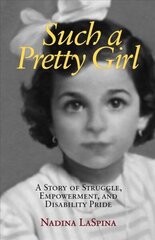 Such a Pretty Girl

A Story of Struggle, Empowerment, and Disability Pride

Nadina LaSpina